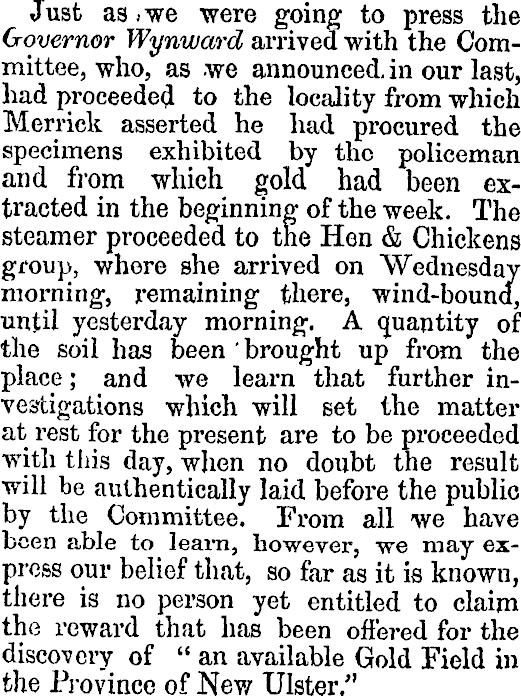 Just as we were going to press the Governor Wynward arrived with the Committee, who, as we announced in our last, had proceeded to the locality from which Merrick asserted he had procured the specimens exhibited by the policeman and from which gold had been extracted in the beginning of the week. The steamer proceeded to the Hen & Chickens group, where she arrived on Wednesday morning, remaining there, wind-bound, until yesterday morning. A quantity of the soil has been brought up from the place; and we learn that further investigations which will set the matter at rest for the present are to be proceeded with this day, when no doubt the result will be authentically laid before the public by the Committee. From all we have been able to learn, however, we may express our belief that, so far as it is known, there is no person yet entitled to claim the reward that has been offered for the discovery of "an available Gold Field in the Province of New Ulster."